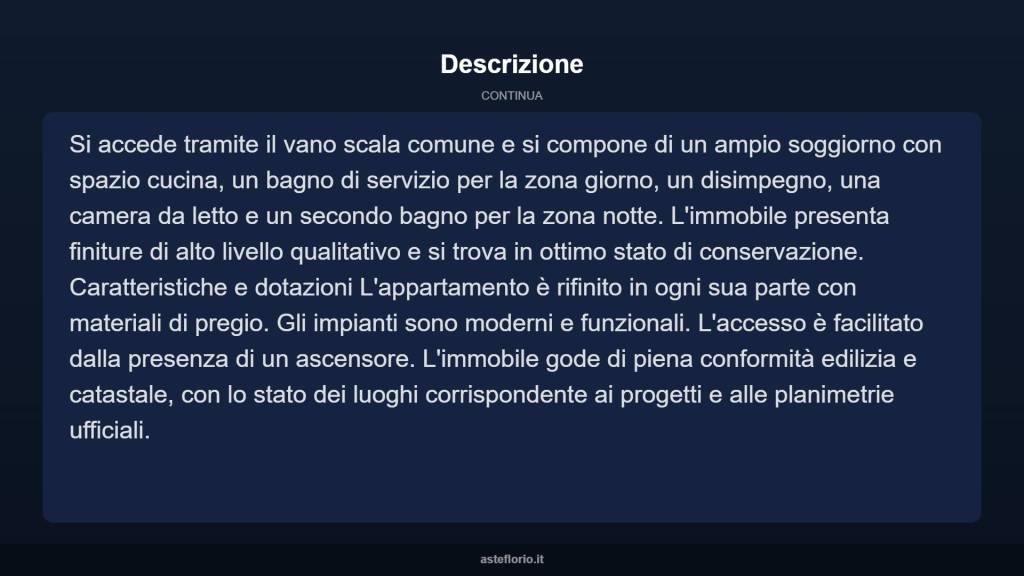 Descrizione

CONTINUA

Si accede tramite il vano scala comune e si compone di un ampio soggiorno con spazio cucina, un bagno di servizio per la zona giorno, un disimpegno, una camera da letto e un secondo bagno per la zona notte. L'immobile presenta finiture di alto livello qualitativo e si trova in ottimo stato di conservazione. Caratteristiche e dotazioni L'appartamento è rifinito in ogni sua parte con materiali di pregio. Gli impianti sono moderni e funzionali. L'accesso è facilitato dalla presenza di un ascensore. L'immobile gode di piena conformità edilizia e catastale, con lo stato dei luoghi corrispondente ai progetti e alle planimetrie ufficiali.

asteflorio.it